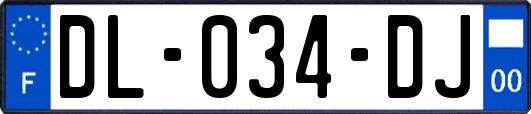 F

DL-034-DJ

00